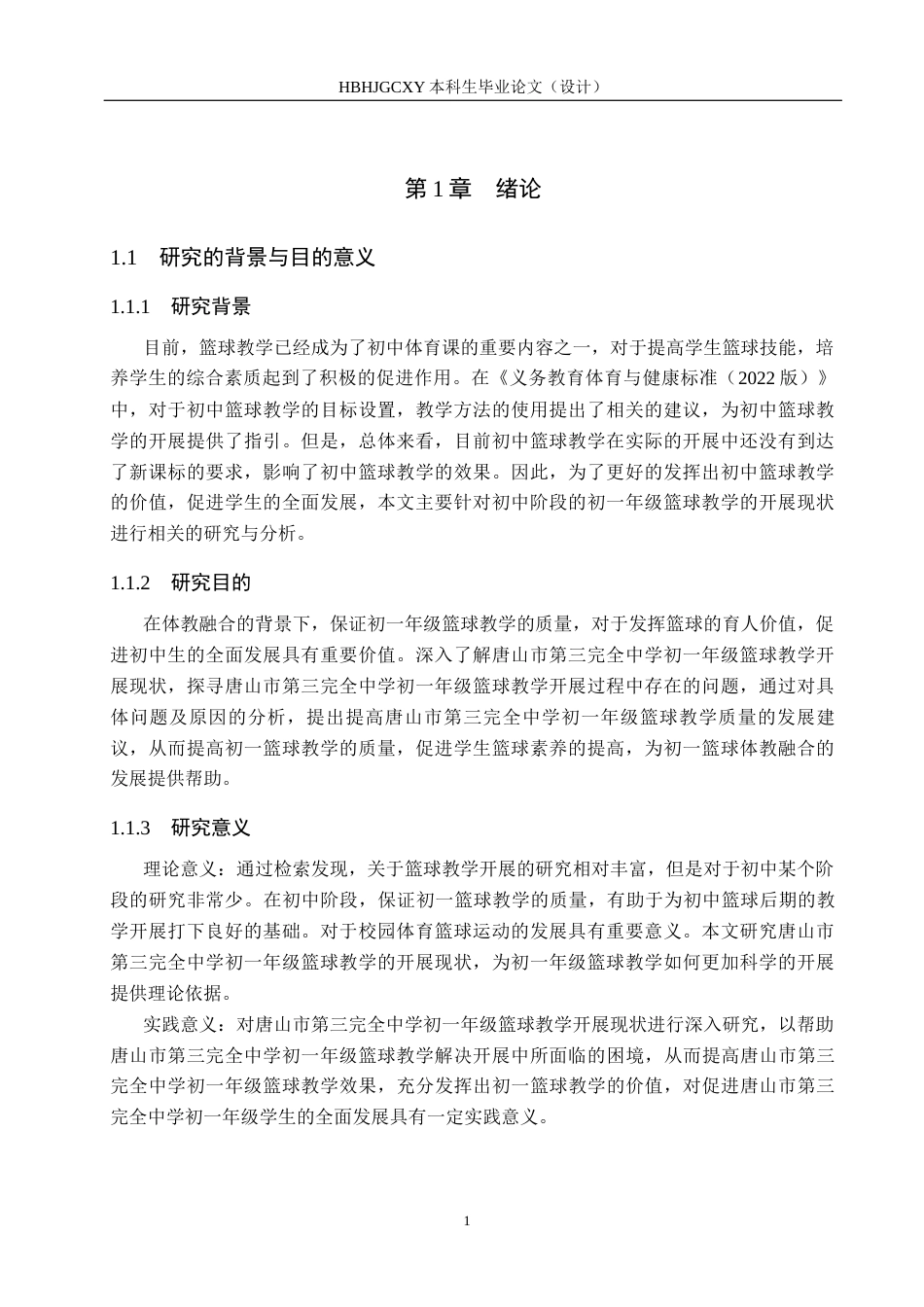 HBHJGCXY 本科生毕业论文（设计）

第 1 章　绪论

1.1　研究的背景与目的意义

1.1.1　研究背景

目前，篮球教学已经成为了初中体育课的重要内容之一，对于提高学生篮球技能，培养学生的综合素质起到了积极的促进作用。在《义务教育体育与健康标准（2022 版）》中，对于初中篮球教学的目标设置，教学方法的使用提出了相关的建议，为初中篮球教学的开展提供了指引。但是，总体来看，目前初中篮球教学在实际的开展中还没有到达了新课标的要求，影响了初中篮球教学的效果。因此，为了更好的发挥出初中篮球教学的价值，促进学生的全面发展，本文主要针对初中阶段的初一年级篮球教学的开展现状进行相关的研究与分析。

1.1.2　研究目的

在体教融合的背景下，保证初一年级篮球教学的质量，对于发挥篮球的育人价值，促进初中生的全面发展具有重要价值。深入了解唐山市第三完全中学初一年级篮球教学开展现状，探寻唐山市第三完全中学初一年级篮球教学开展过程中存在的问题，通过对具体问题及原因的分析，提出提高唐山市第三完全中学初一年级篮球教学质量的发展建议，从而提高初一篮球教学的质量，促进学生篮球素养的提高，为初一篮球体教融合的发展提供帮助。

1.1.3　研究意义

理论意义：通过检索发现，关于篮球教学开展的研究相对丰富，但是对于初中某个阶段的研究非常少。在初中阶段，保证初一篮球教学的质量，有助于为初中篮球后期的教学开展打下良好的基础。对于校园体育篮球运动的发展具有重要意义。本文研究唐山市第三完全中学初一年级篮球教学的开展现状，为初一年级篮球教学如何更加科学的开展提供理论依据。

实践意义：对唐山市第三完全中学初一年级篮球教学开展现状进行深入研究，以帮助唐山市第三完全中学初一年级篮球教学解决开展中所面临的困境，从而提高唐山市第三完全中学初一年级篮球教学效果，充分发挥出初一篮球教学的价值，对促进唐山市第三完全中学初一年级学生的全面发展具有一定实践意义。

1